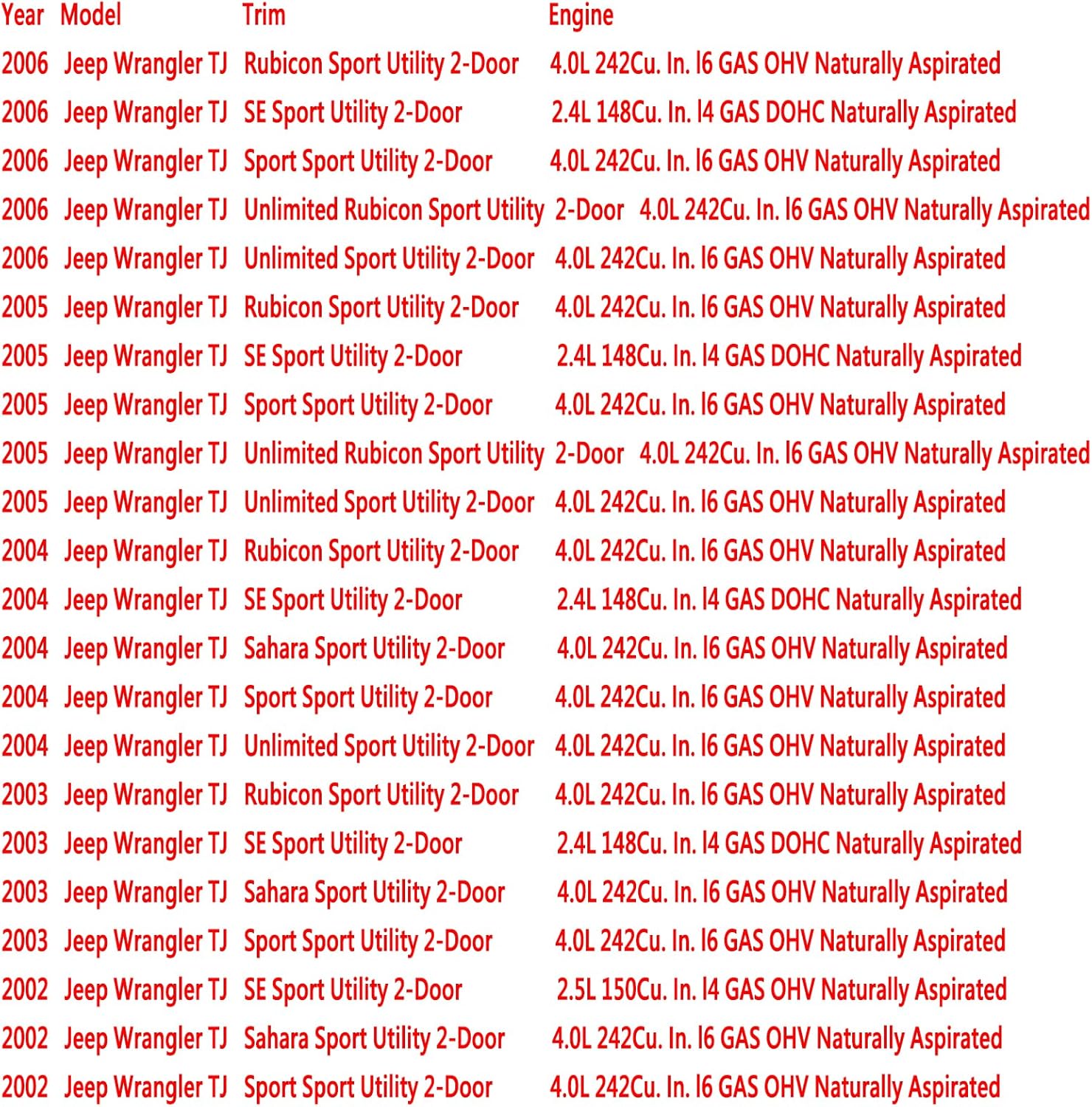 | Year | Model | Trim | Engine |
|---|---|---|---|
| 2006 | Jeep Wrangler TJ | Rubicon Sport Utility 2-Door | 4.0L 242Cu. In. l6 GAS OHV Naturally Aspirated |
| 2006 | Jeep Wrangler TJ | SE Sport Utility 2-Door | 2.4L 148Cu. In. l4 GAS DOHC Naturally Aspirated |
| 2006 | Jeep Wrangler TJ | Sport Sport Utility 2-Door | 4.0L 242Cu. In. l6 GAS OHV Naturally Aspirated |
| 2006 | Jeep Wrangler TJ | Unlimited Rubicon Sport Utility 2-Door | 4.0L 242Cu. In. l6 GAS OHV Naturally Aspirated |
| 2006 | Jeep Wrangler TJ | Unlimited Sport Utility 2-Door | 4.0L 242Cu. In. l6 GAS OHV Naturally Aspirated |
| 2005 | Jeep Wrangler TJ | Rubicon Sport Utility 2-Door | 4.0L 242Cu. In. l6 GAS OHV Naturally Aspirated |
| 2005 | Jeep Wrangler TJ | SE Sport Utility 2-Door | 2.4L 148Cu. In. l4 GAS DOHC Naturally Aspirated |
| 2005 | Jeep Wrangler TJ | Sport Sport Utility 2-Door | 4.0L 242Cu. In. l6 GAS OHV Naturally Aspirated |
| 2005 | Jeep Wrangler TJ | Unlimited Rubicon Sport Utility 2-Door | 4.0L 242Cu. In. l6 GAS OHV Naturally Aspirated |
| 2005 | Jeep Wrangler TJ | Unlimited Sport Utility 2-Door | 4.0L 242Cu. In. l6 GAS OHV Naturally Aspirated |
| 2004 | Jeep Wrangler TJ | Rubicon Sport Utility 2-Door | 4.0L 242Cu. In. l6 GAS OHV Naturally Aspirated |
| 2004 | Jeep Wrangler TJ | SE Sport Utility 2-Door | 2.4L 148Cu. In. l4 GAS DOHC Naturally Aspirated |
| 2004 | Jeep Wrangler TJ | Sahara Sport Utility 2-Door | 4.0L 242Cu. In. l6 GAS OHV Naturally Aspirated |
| 2004 | Jeep Wrangler TJ | Sport Sport Utility 2-Door | 4.0L 242Cu. In. l6 GAS OHV Naturally Aspirated |
| 2004 | Jeep Wrangler TJ | Unlimited Sport Utility 2-Door | 4.0L 242Cu. In. l6 GAS OHV Naturally Aspirated |
| 2003 | Jeep Wrangler TJ | Rubicon Sport Utility 2-Door | 4.0L 242Cu. In. l6 GAS OHV Naturally Aspirated |
| 2003 | Jeep Wrangler TJ | SE Sport Utility 2-Door | 2.4L 148Cu. In. l4 GAS DOHC Naturally Aspirated |
| 2003 | Jeep Wrangler TJ | Sahara Sport Utility 2-Door | 4.0L 242Cu. In. l6 GAS OHV Naturally Aspirated |
| 2003 | Jeep Wrangler TJ | Sport Sport Utility 2-Door | 4.0L 242Cu. In. l6 GAS OHV Naturally Aspirated |
| 2002 | Jeep Wrangler TJ | SE Sport Utility 2-Door | 2.5L 150Cu. In. l4 GAS OHV Naturally Aspirated |
| 2002 | Jeep Wrangler TJ | Sahara Sport Utility 2-Door | 4.0L 242Cu. In. l6 GAS OHV Naturally Aspirated |
| 2002 | Jeep Wrangler TJ | Sport Sport Utility 2-Door | 4.0L 242Cu. In. l6 GAS OHV Naturally Aspirated |